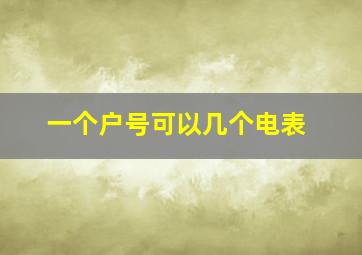 一个户号可以几个电表